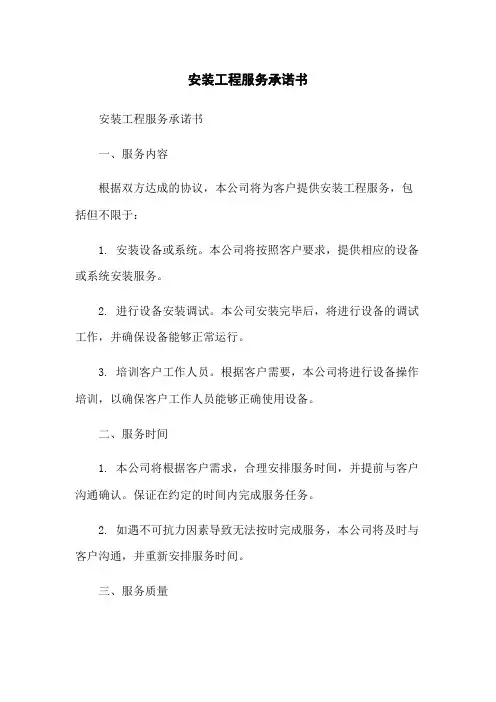 安装工程服务承诺书

安装工程服务承诺书

一、服务内容

根据双方达成的协议，本公司将为客户提供安装工程服务，包括但不限于：

1. 安装设备或系统。本公司将按照客户要求，提供相应的设备或系统安装服务。

2. 进行设备安装调试。本公司安装完毕后，将进行设备的调试工作，并确保设备能够正常运行。

3. 培训客户工作人员。根据客户需要，本公司将进行设备操作培训，以确保客户工作人员能够正确使用设备。

二、服务时间

1. 本公司将根据客户需求，合理安排服务时间，并提前与客户沟通确认。保证在约定的时间内完成服务任务。

2. 如遇不可抗力因素导致无法按时完成服务，本公司将及时与客户沟通，并重新安排服务时间。

三、服务质量